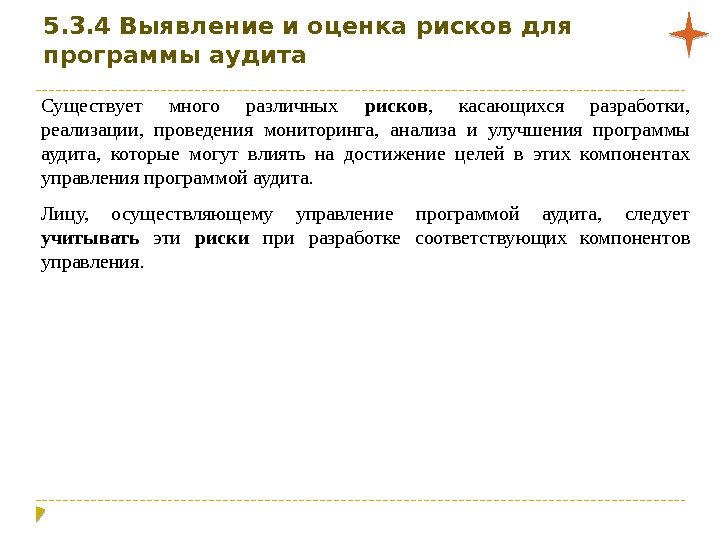 5.3.4 Выявление и оценка рисков для программы аудита

Существует много различных рисков, касающихся разработки, реализации, проведения мониторинга, анализа и улучшения программы аудита, которые могут влиять на достижение целей в этих компонентах управления программой аудита.

Лицу, осуществляющему управление программой аудита, следует учитывать эти риски при разработке соответствующих компонентов управления.